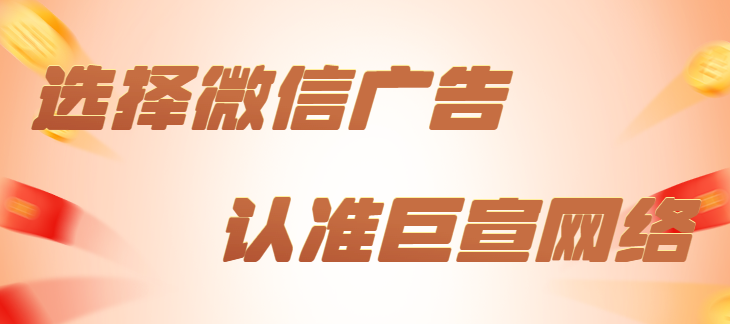 选择微信广告

认准巨宣网络